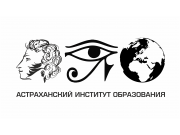 АСТРАХАНСКИЙ ИНСТИТУТ ОБРАЗОВАНИЯ